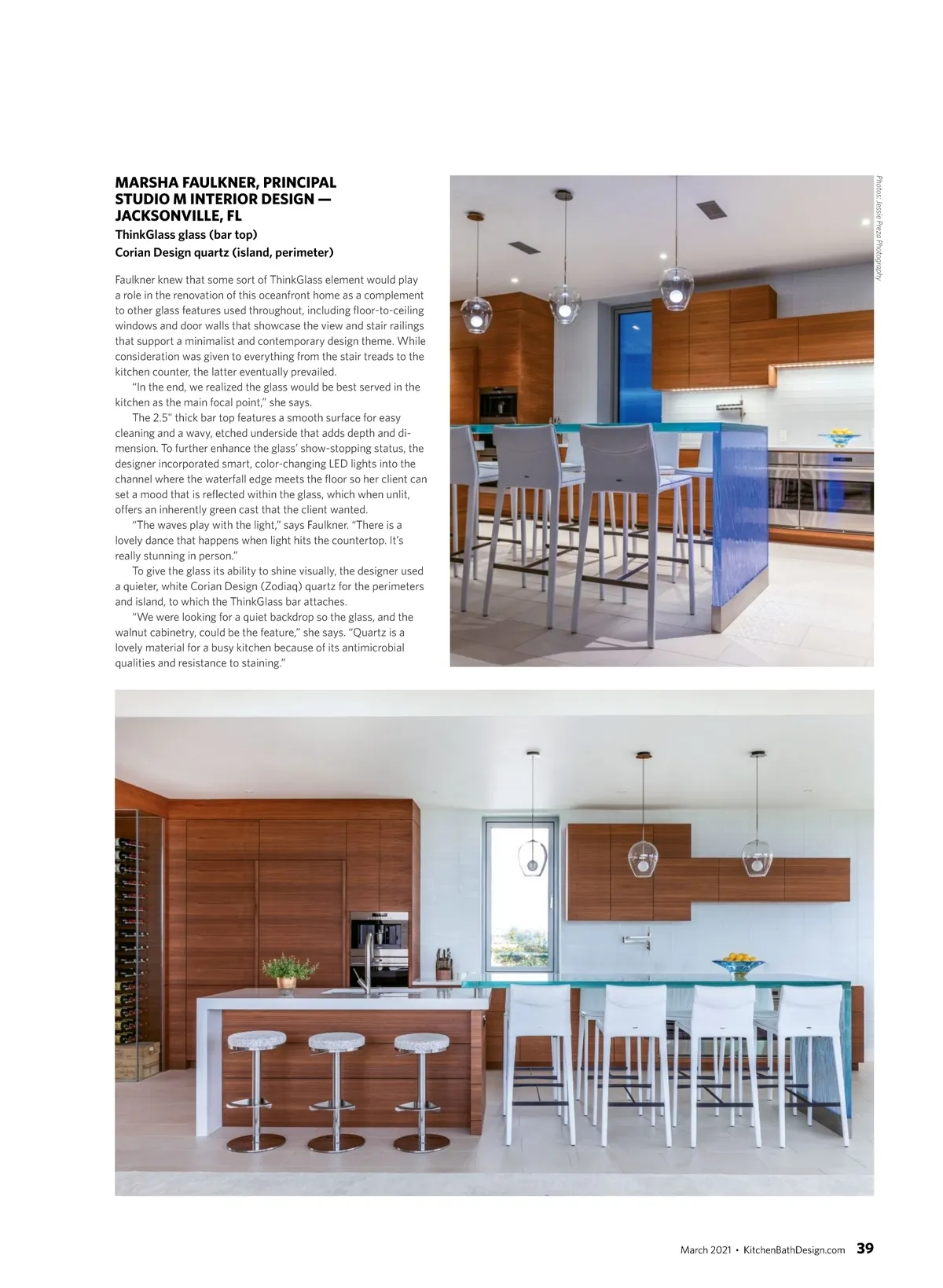 MARSHA FAULKNER, PRINCIPAL
STUDIO M INTERIOR DESIGN —
JACKSONVILLE, FL

ThinkGlass glass (bar top)
Corian Design quartz (island, perimeter)

Faulkner knew that some sort of ThinkGlass element would play a role in the renovation of this oceanfront home as a complement to other glass features used throughout, including floor-to-ceiling windows and door walls that showcase the view and stair railings that support a minimalist and contemporary design theme. While consideration was given to everything from the stair treads to the kitchen counter, the latter eventually prevailed.

"In the end, we realized the glass would be best served in the kitchen as the main focal point," she says.

The 2.5" thick bar top features a smooth surface for easy cleaning and a wavy, etched underside that adds depth and dimension. To further enhance the glass' show-stopping status, the designer incorporated smart, color-changing LED lights into the channel where the waterfall edge meets the floor so her client can set a mood that is reflected within the glass, which when unlit, offers an inherently green cast that the client wanted.

"The waves play with the light," says Faulkner. "There is a lovely dance that happens when light hits the countertop. It's really stunning in person."

To give the glass its ability to shine visually, the designer used a quieter, white Corian Design (Zodiaq) quartz for the perimeters and island, to which the ThinkGlass bar attaches.

"We were looking for a quiet backdrop so the glass, and the walnut cabinetry, could be the feature," she says. "Quartz is a lovely material for a busy kitchen because of its antimicrobial qualities and resistance to staining."

Photos: Jessie Preza Photography

March 2021 • KitchenBathDesign.com 39